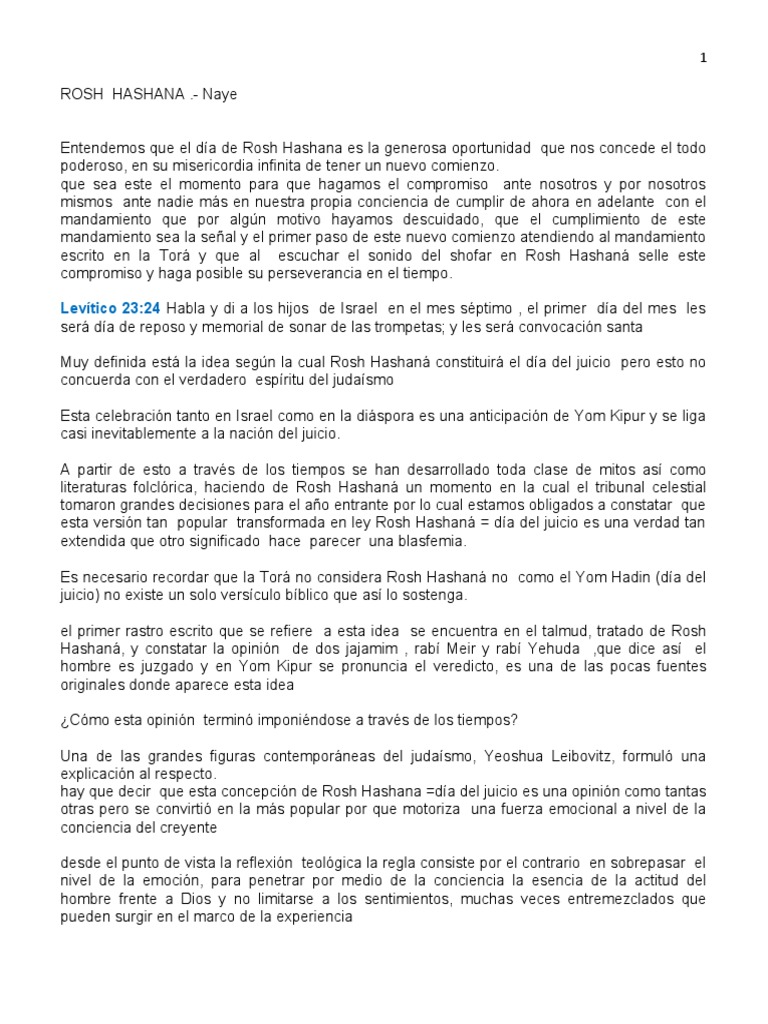 1

ROSH HASHANA .- Naye

Entendemos que el día de Rosh Hashana es la generosa oportunidad que nos concede el todo poderoso, en su misericordia infinita de tener un nuevo comienzo.
que sea este el momento para que hagamos el compromiso ante nosotros y por nosotros mismos ante nadie más en nuestra propia conciencia de cumplir de ahora en adelante con el mandamiento que por algún motivo hayamos descuidado, que el cumplimiento de este mandamiento sea la señal y el primer paso de este nuevo comienzo atendiendo al mandamiento escrito en la Torá y que al escuchar el sonido del shofar en Rosh Hashaná selle este compromiso y haga posible su perseverancia en el tiempo.

Levítico 23:24 Habla y di a los hijos de Israel en el mes séptimo , el primer día del mes les será día de reposo y memorial de sonar de las trompetas; y les será convocación santa

Muy definida está la idea según la cual Rosh Hashaná constituirá el día del juicio pero esto no concuerda con el verdadero espíritu del judaísmo

Esta celebración tanto en Israel como en la diáspora es una anticipación de Yom Kipur y se liga casi inevitablemente a la nación del juicio.

A partir de esto a través de los tiempos se han desarrollado toda clase de mitos así como literaturas folclórica, haciendo de Rosh Hashaná un momento en la cual el tribunal celestial tomaron grandes decisiones para el año entrante por lo cual estamos obligados a constatar que esta versión tan popular transformada en ley Rosh Hashaná = día del juicio es una verdad tan extendida que otro significado hace parecer una blasfemia.

Es necesario recordar que la Torá no considera Rosh Hashaná no como el Yom Hadin (día del juicio) no existe un solo versículo bíblico que así lo sostenga.

el primer rastro escrito que se refiere a esta idea se encuentra en el talmud, tratado de Rosh Hashaná, y constatar la opinión de dos jajamim , rabí Meir y rabí Yehuda ,que dice así el hombre es juzgado y en Yom Kipur se pronuncia el veredicto, es una de las pocas fuentes originales donde aparece esta idea

¿Cómo esta opinión terminó imponiéndose a través de los tiempos?

Una de las grandes figuras contemporáneas del judaísmo, Yeoshua Leibovitz, formuló una explicación al respecto.
hay que decir que esta concepción de Rosh Hashana =día del juicio es una opinión como tantas otras pero se convirtió en la más popular por que motoriza una fuerza emocional a nivel de la conciencia del creyente

desde el punto de vista la reflexión teológica la regla consiste por el contrario en sobrepasar el nivel de la emoción, para penetrar por medio de la conciencia la esencia de la actitud del hombre frente a Dios y no limitarse a los sentimientos, muchas veces entremezclados que pueden surgir en el marco de la experiencia